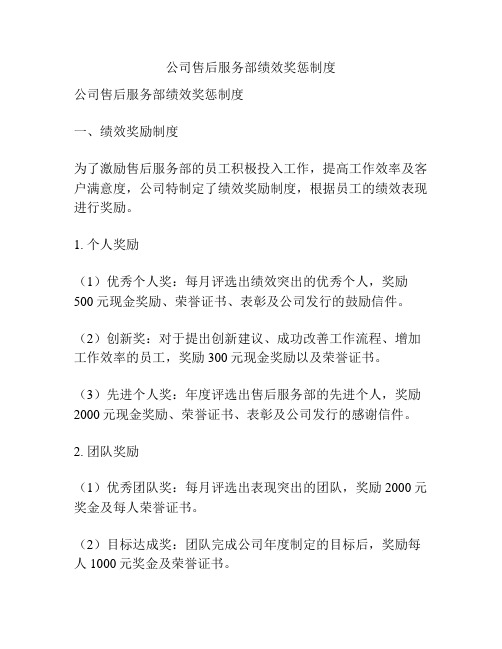 公司售后服务部绩效奖惩制度

公司售后服务部绩效奖惩制度

一、绩效奖励制度

为了激励售后服务部的员工积极投入工作，提高工作效率及客户满意度，公司特制定了绩效奖励制度，根据员工的绩效表现进行奖励。

1. 个人奖励

（1）优秀个人奖：每月评选出绩效突出的优秀个人，奖励500元现金奖励、荣誉证书、表彰及公司发行的鼓励信件。

（2）创新奖：对于提出创新建议、成功改善工作流程、增加工作效率的员工，奖励300元现金奖励以及荣誉证书。

（3）先进个人奖：年度评选出售后服务部的先进个人，奖励2000元现金奖励、荣誉证书、表彰及公司发行的感谢信件。

2. 团队奖励

（1）优秀团队奖：每月评选出表现突出的团队，奖励2000元奖金及每人荣誉证书。

（2）目标达成奖：团队完成公司年度制定的目标后，奖励每人1000元奖金及荣誉证书。